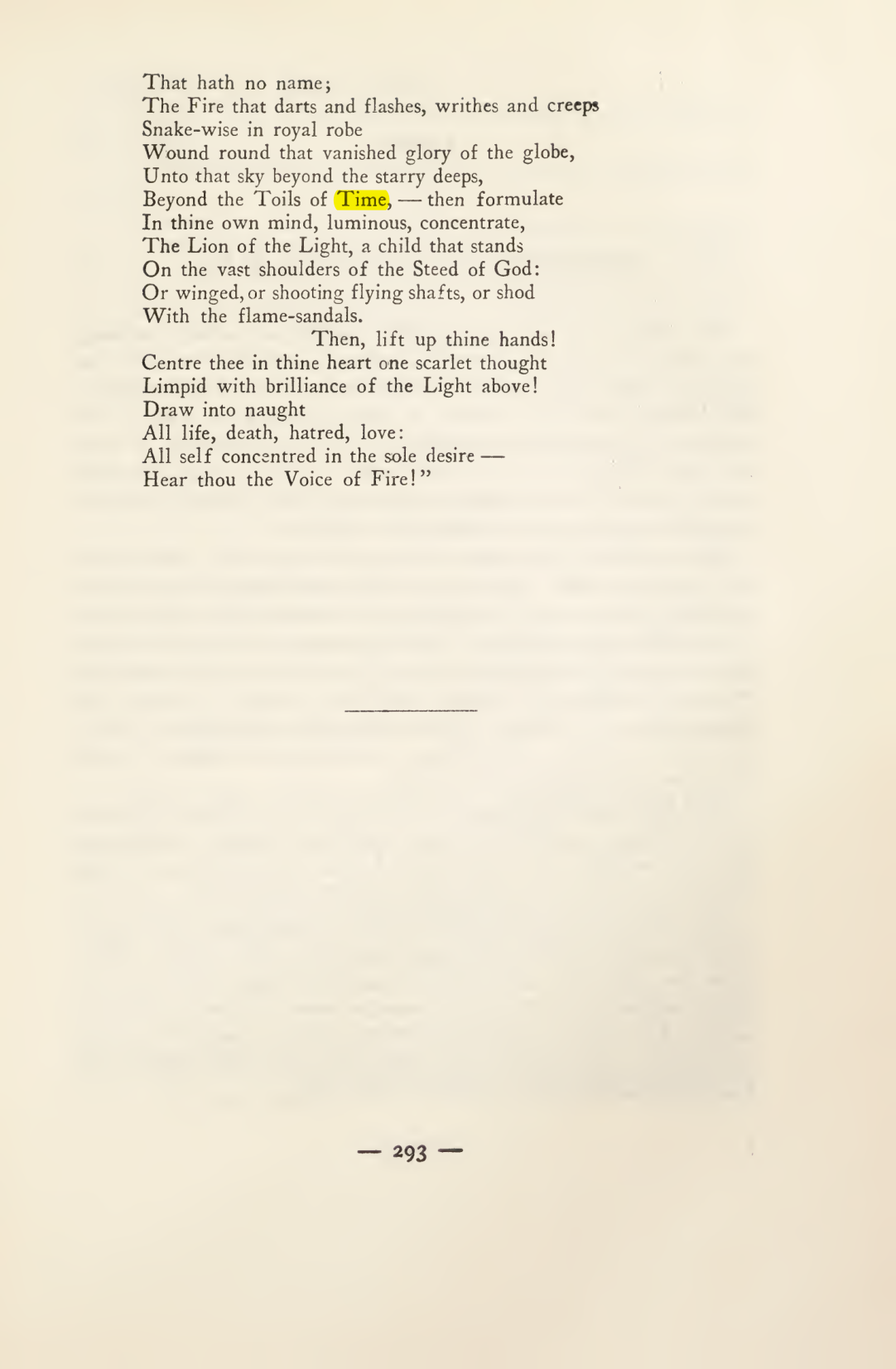 That hath no name;
The Fire that darts and flashes, writhes and creeps
Snake-wise in royal robe
Wound round that vanished glory of the globe,
Unto that sky beyond the starry deeps,
Beyond the Toils of Time, — then formulate
In thine own mind, luminous, concentrate,
The Lion of the Light, a child that stands
On the vast shoulders of the Steed of God:
Or winged, or shooting flying shafts, or shod
With the flame-sandals.
Then, lift up thine hands!
Centre thee in thine heart one scarlet thought
Limpid with brilliance of the Light above!
Draw into naught
All life, death, hatred, love:
All self concentred in the sole desire —
Hear thou the Voice of Fire!"

— 293 —